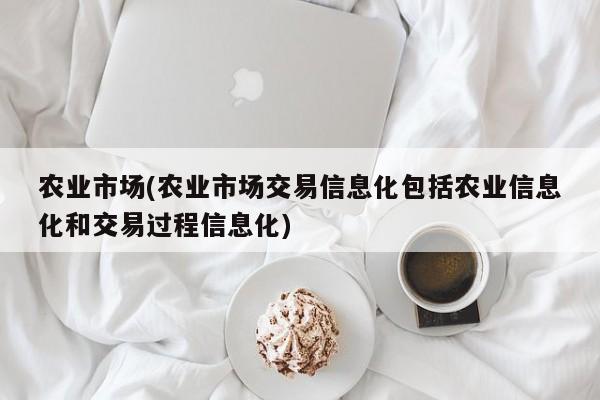 农业市场(农业市场交易信息化包括农业信息化和交易过程信息化)